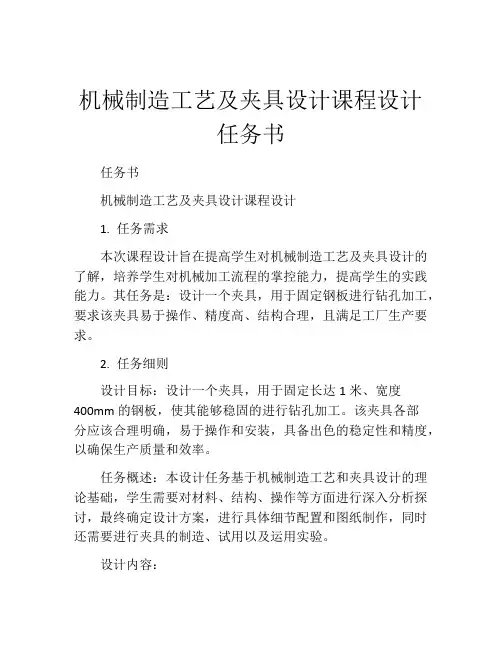 机械制造工艺及夹具设计课程设计任务书

任务书

机械制造工艺及夹具设计课程设计

1. 任务需求

本次课程设计旨在提高学生对机械制造工艺及夹具设计的了解，培养学生对机械加工流程的掌控能力，提高学生的实践能力。其任务是：设计一个夹具，用于固定钢板进行钻孔加工，要求该夹具易于操作、精度高、结构合理，且满足工厂生产要求。

2. 任务细则

设计目标：设计一个夹具，用于固定长达 1 米、宽度 400mm 的钢板，使其能够稳固的进行钻孔加工。该夹具各部分应该合理明确，易于操作和安装，具备出色的稳定性和精度，以确保生产质量和效率。

任务概述：本设计任务基于机械制造工艺和夹具设计的理论基础，学生需要对材料、结构、操作等方面进行深入分析探讨，最终确定设计方案，进行具体细节配置和图纸制作，同时还需要进行夹具的制造、试用以及运用实验。

设计内容：